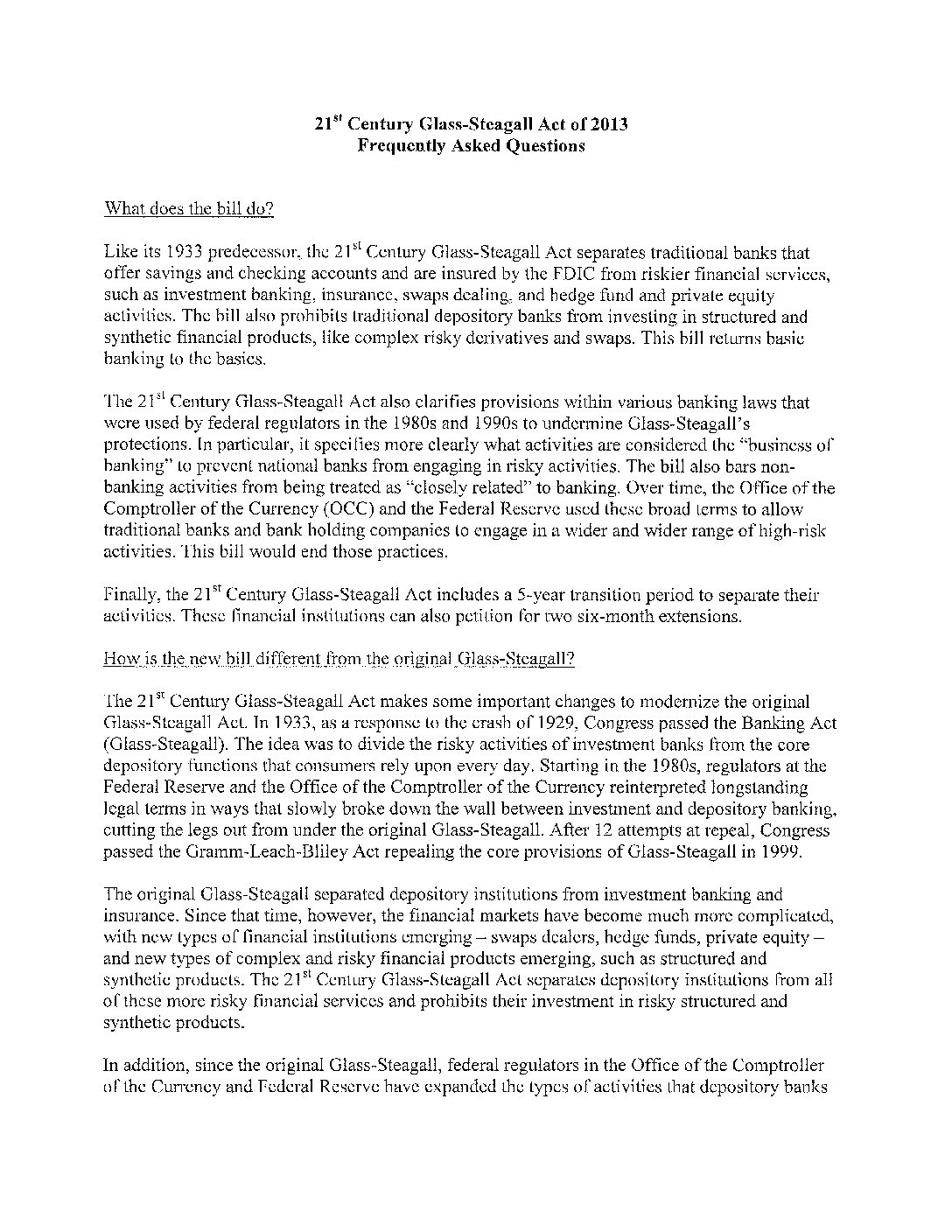 $21^{st}$ Century Glass-Steagall Act of 2013
Frequently Asked Questions

What does the bill do?

Like its 1933 predecessor, the $21^{st}$ Century Glass-Steagall Act separates traditional banks that offer savings and checking accounts and are insured by the FDIC from riskier financial services, such as investment banking, insurance, swaps dealing, and hedge fund and private equity activities. The bill also prohibits traditional depository banks from investing in structured and synthetic financial products, like complex risky derivatives and swaps. This bill returns basic banking to the basics.

The $21^{st}$ Century Glass-Steagall Act also clarifies provisions within various banking laws that were used by federal regulators in the 1980s and 1990s to undermine Glass-Steagall's protections. In particular, it specifies more clearly what activities are considered the "business of banking" to prevent national banks from engaging in risky activities. The bill also bars non-banking activities from being treated as "closely related" to banking. Over time, the Office of the Comptroller of the Currency (OCC) and the Federal Reserve used these broad terms to allow traditional banks and bank holding companies to engage in a wider and wider range of high-risk activities. This bill would end those practices.

Finally, the $21^{st}$ Century Glass-Steagall Act includes a 5-year transition period to separate their activities. These financial institutions can also petition for two six-month extensions.

How is the new bill different from the original Glass-Steagall?

The $21^{st}$ Century Glass-Steagall Act makes some important changes to modernize the original Glass-Steagall Act. In 1933, as a response to the crash of 1929, Congress passed the Banking Act (Glass-Steagall). The idea was to divide the risky activities of investment banks from the core depository functions that consumers rely upon every day. Starting in the 1980s, regulators at the Federal Reserve and the Office of the Comptroller of the Currency reinterpreted longstanding legal terms in ways that slowly broke down the wall between investment and depository banking, cutting the legs out from under the original Glass-Steagall. After 12 attempts at repeal, Congress passed the Gramm-Leach-Bliley Act repealing the core provisions of Glass-Steagall in 1999.

The original Glass-Steagall separated depository institutions from investment banking and insurance. Since that time, however, the financial markets have become much more complicated, with new types of financial institutions emerging – swaps dealers, hedge funds, private equity – and new types of complex and risky financial products emerging, such as structured and synthetic products. The $21^{st}$ Century Glass-Steagall Act separates depository institutions from all of these more risky financial services and prohibits their investment in risky structured and synthetic products.

In addition, since the original Glass-Steagall, federal regulators in the Office of the Comptroller of the Currency and Federal Reserve have expanded the types of activities that depository banks